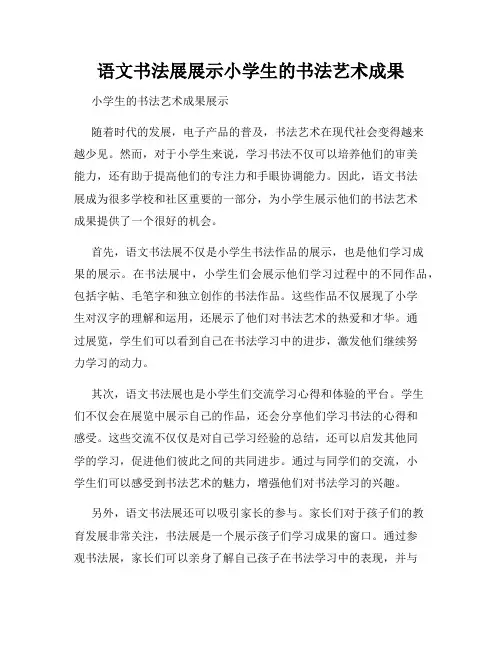 语文书法展展示小学生的书法艺术成果

小学生的书法艺术成果展示

随着时代的发展，电子产品的普及，书法艺术在现代社会变得越来越少见。然而，对于小学生来说，学习书法不仅可以培养他们的审美能力，还有助于提高他们的专注力和手眼协调能力。因此，语文书法展成为很多学校和社区重要的一部分，为小学生展示他们的书法艺术成果提供了一个很好的机会。

首先，语文书法展不仅是小学生书法作品的展示，也是他们学习成果的展示。在书法展中，小学生们会展示他们学习过程中的不同作品，包括字帖、毛笔字和独立创作的书法作品。这些作品不仅展现了小学生对汉字的理解和运用，还展示了他们对书法艺术的热爱和才华。通过展览，学生们可以看到自己在书法学习中的进步，激发他们继续努力学习的动力。

其次，语文书法展也是小学生们交流学习心得和体验的平台。学生们不仅会在展览中展示自己的作品，还会分享他们学习书法的心得和感受。这些交流不仅仅是对自己学习经验的总结，还可以启发其他同学的学习，促进他们彼此之间的共同进步。通过与同学们的交流，小学生们可以感受到书法艺术的魅力，增强他们对书法学习的兴趣。

另外，语文书法展还可以吸引家长的参与。家长们对于孩子们的教育发展非常关注，书法展是一个展示孩子们学习成果的窗口。通过参观书法展，家长们可以亲身了解自己孩子在书法学习中的表现，并与